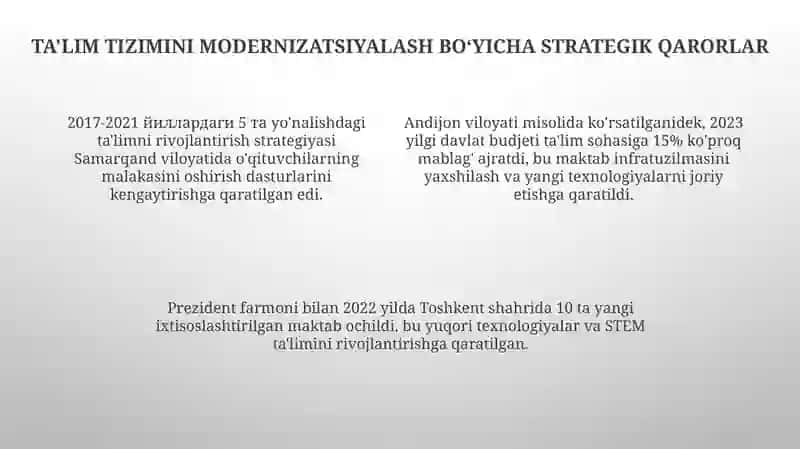 TA'LIM TIZIMINI MODERNIZATSIYALASH BO'YICHA STRATEGIK QARORLAR

2017-2021 йиллардаги 5 та yo'nalishdagi ta'limni rivojlantirish strategiyasi Samarqand viloyatida o'qituvchilarning malakasini oshirish dasturlarini kengaytirishga qaratilgan edi.

Andijon viloyati misolida ko'rsatilganidek, 2023 yilgi davlat budjeti ta'lim sohasiga 15% ko'proq mablag' ajratdi, bu maktab infratuzilmasini yaxshilash va yangi texnologiyalarni joriy etishga qaratildi.

Prezident farmoni bilan 2022 yilda Toshkent shahrida 10 ta yangi ixtisoslashtirilgan maktab ochildi, bu yuqori texnologiyalar va STEM ta'limini rivojlantirishga qaratilgan.